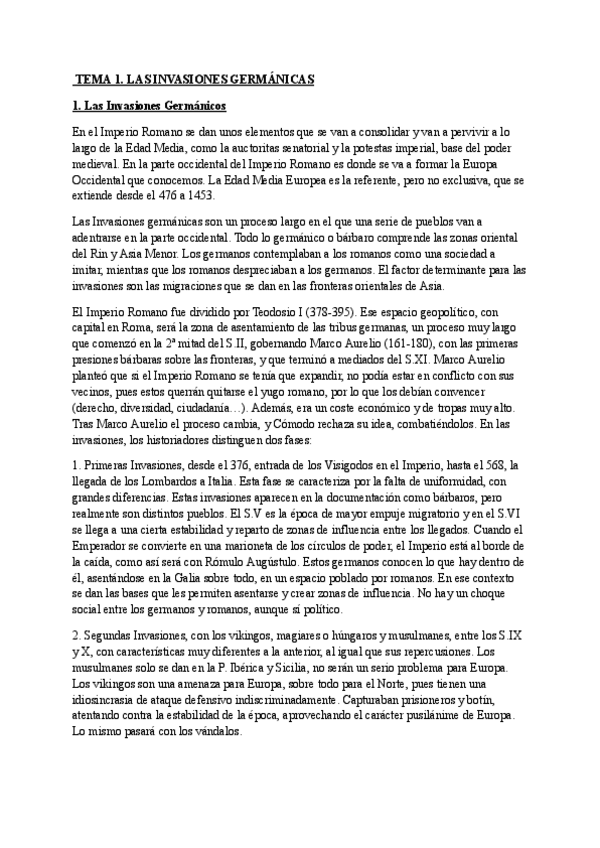 TEMA 1. LAS INVASIONES GERMÁNICAS

1. Las Invasiones Germánicos

En el Imperio Romano se dan unos elementos que se van a consolidar y van a pervivir a lo largo de la Edad Media, como la auctoritas senatorial y la potestas imperial, base del poder medieval. En la parte occidental del Imperio Romano es donde se va a formar la Europa Occidental que conocemos. La Edad Media Europea es la referente, pero no exclusiva, que se extiende desde el 476 a 1453.

Las Invasiones germánicas son un proceso largo en el que una serie de pueblos van a adentrarse en la parte occidental. Todo lo germánico o bárbaro comprende las zonas oriental del Rin y Asia Menor. Los germanos contemplaban a los romanos como una sociedad a imitar, mientras que los romanos despreciaban a los germanos. El factor determinante para las invasiones son las migraciones que se dan en las fronteras orientales de Asia.

El Imperio Romano fue dividido por Teodosio I (378-395). Ese espacio geopolítico, con capital en Roma, será la zona de asentamiento de las tribus germanas, un proceso muy largo que comenzó en la 2ª mitad del S.II, gobernando Marco Aurelio (161-180), con las primeras presiones bárbaras sobre las fronteras, y que terminó a mediados del S.XI. Marco Aurelio planteó que si el Imperio Romano se tenía que expandir, no podía estar en conflicto con sus vecinos, pues estos querrán quitarse el yugo romano, por lo que los debían convencer (derecho, diversidad, ciudadanía…). Además, era un coste económico y de tropas muy alto. Tras Marco Aurelio el proceso cambia, y Cómodo rechaza su idea, combatiéndolos. En las invasiones, los historiadores distinguen dos fases:

1. Primeras Invasiones, desde el 376, entrada de los Visigodos en el Imperio, hasta el 568, la llegada de los Lombardos a Italia. Esta fase se caracteriza por la falta de uniformidad, con grandes diferencias. Estas invasiones aparecen en la documentación como bárbaros, pero realmente son distintos pueblos. El S.V es la época de mayor empuje migratorio y en el S.VI se llega a una cierta estabilidad y reparto de zonas de influencia entre los llegados. Cuando el Emperador se convierte en una marioneta de los círculos de poder, el Imperio está al borde de la caída, como así será con Rómulo Augústulo. Estos germanos conocen lo que hay dentro de él, asentándose en la Galia sobre todo, en un espacio poblado por romanos. En ese contexto se dan las bases que les permiten asentarse y crear zonas de influencia. No hay un choque social entre los germanos y romanos, aunque sí político.

2. Segundas Invasiones, con los vikingos, magiares o húngaros y musulmanes, entre los S.IX y X, con características muy diferentes a la anterior, al igual que sus repercusiones. Los musulmanes solo se dan en la P. Ibérica y Sicilia, no serán un serio problema para Europa. Los vikingos son una amenaza para Europa, sobre todo para el Norte, pues tienen una idiosincrasia de ataque defensivo indiscriminadamente. Capturaban prisioneros y botín, atentando contra la estabilidad de la época, aprovechando el carácter pusilánime de Europa. Lo mismo pasará con los vándalos.